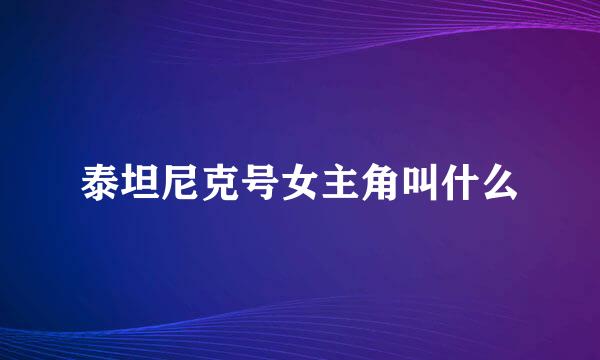 泰坦尼克号女主角叫什么